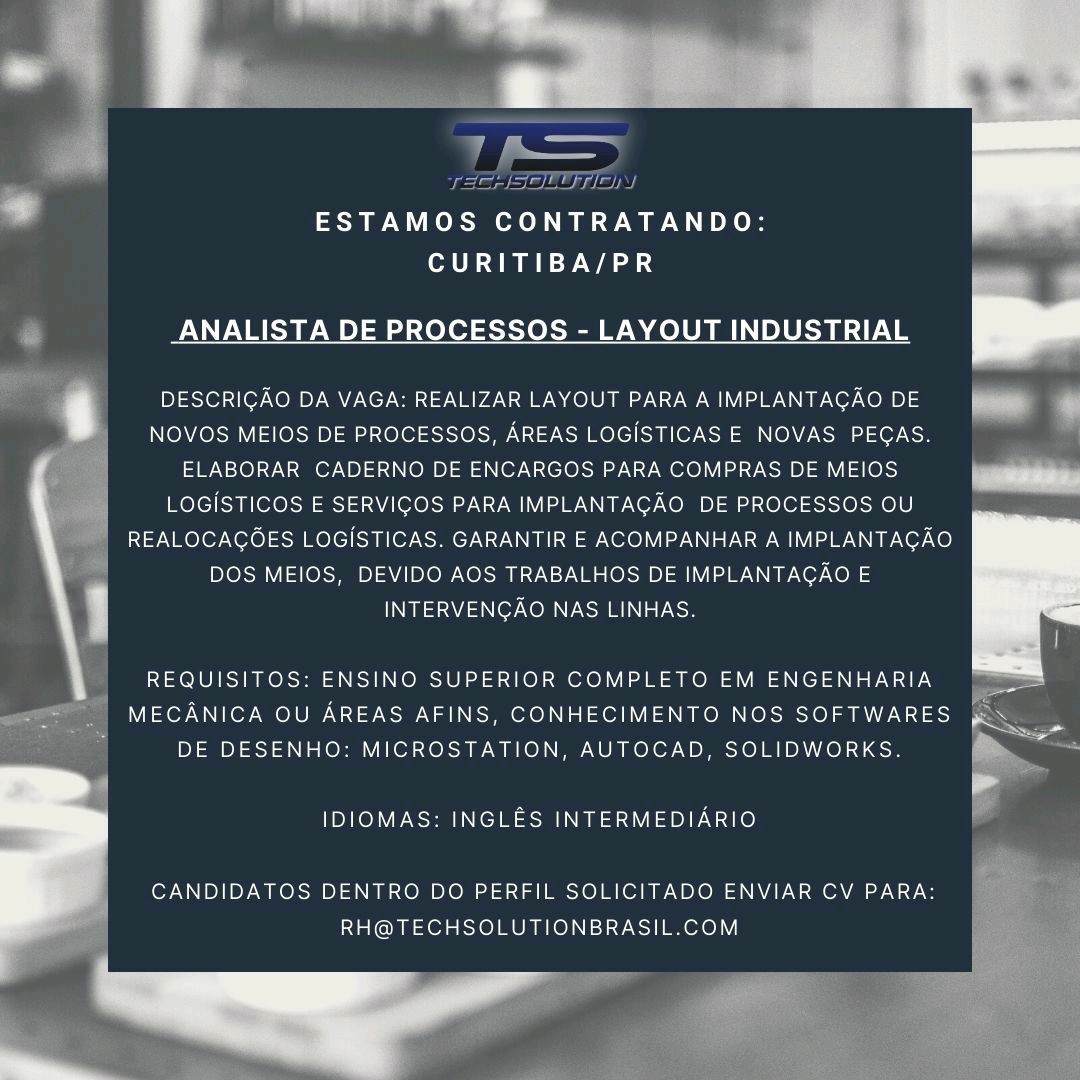 TS
TECHSOLUTION

ESTAMOS CONTRATANDO:
CURITIBA/PR

ANALISTA DE PROCESSOS - LAYOUT INDUSTRIAL

DESCRIÇÃO DA VAGA: REALIZAR LAYOUT PARA A IMPLANTAÇÃO DE NOVOS MEIOS DE PROCESSOS, ÁREAS LOGÍSTICAS E NOVAS PEÇAS. ELABORAR CADERNO DE ENCARGOS PARA COMPRAS DE MEIOS LOGÍSTICOS E SERVIÇOS PARA IMPLANTAÇÃO DE PROCESSOS OU REALOCAÇÕES LOGÍSTICAS. GARANTIR E ACOMPANHAR A IMPLANTAÇÃO DOS MEIOS, DEVIDO AOS TRABALHOS DE IMPLANTAÇÃO E INTERVENÇÃO NAS LINHAS.

REQUISITOS: ENSINO SUPERIOR COMPLETO EM ENGENHARIA MECÂNICA OU ÁREAS AFINS, CONHECIMENTO NOS SOFTWARES DE DESENHO: MICROSTATION, AUTOCAD, SOLIDWORKS.

IDIOMAS: INGLÊS INTERMEDIÁRIO

CANDIDATOS DENTRO DO PERFIL SOLICITADO ENVIAR CV PARA: RH@TECHSOLUTIONBRASIL.COM